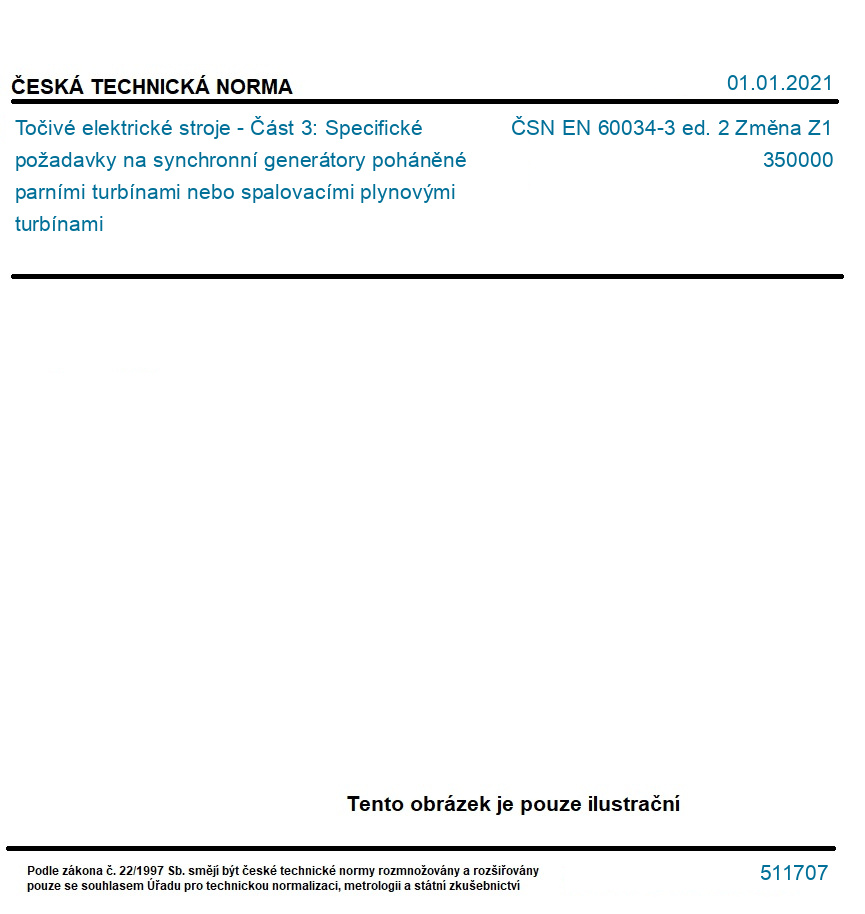 ČESKÁ TECHNICKÁ NORMA

01.01.2021

Točivé elektrické stroje - Část 3: Specifické požadavky na synchronní generátory poháněné parními turbínami nebo spalovacími plynovými turbínami

ČSN EN 60034-3 ed. 2 Změna Z1
350000

Tento obrázek je pouze ilustrační

Podle zákona č. 22/1997 Sb. smějí být české technické normy rozmnožovány a rozšiřovány pouze se souhlasem Úřadu pro technickou normalizaci, metrologii a státní zkušebnictví

511707